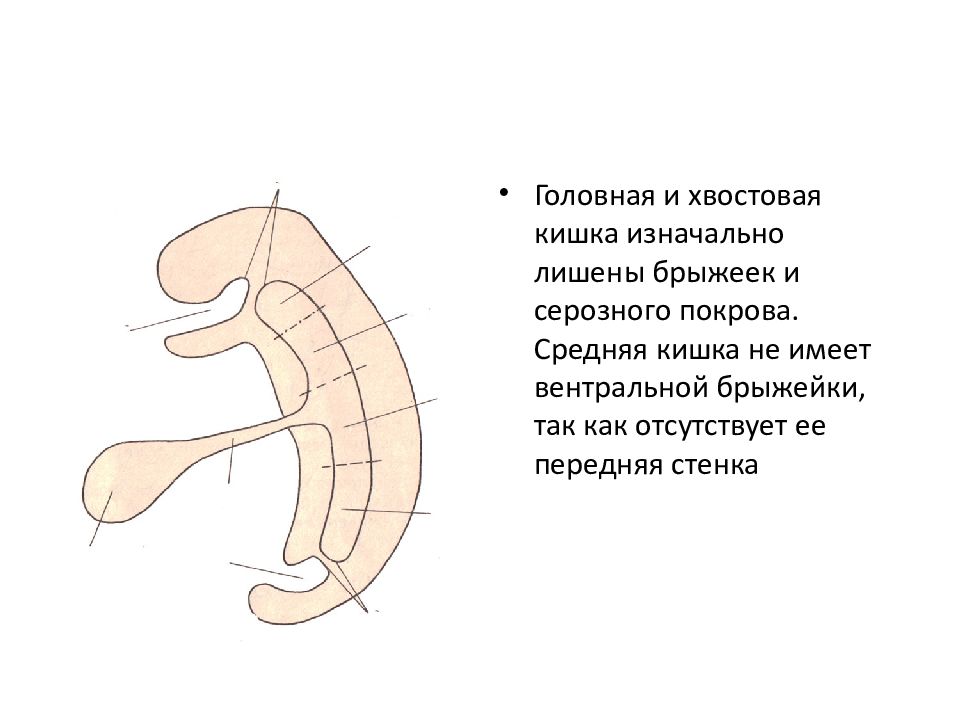 • Головная и хвостовая кишка изначально лишены брыжеек и серозного покрова. Средняя кишка не имеет вентральной брыжейки, так как отсутствует ее передняя стенка